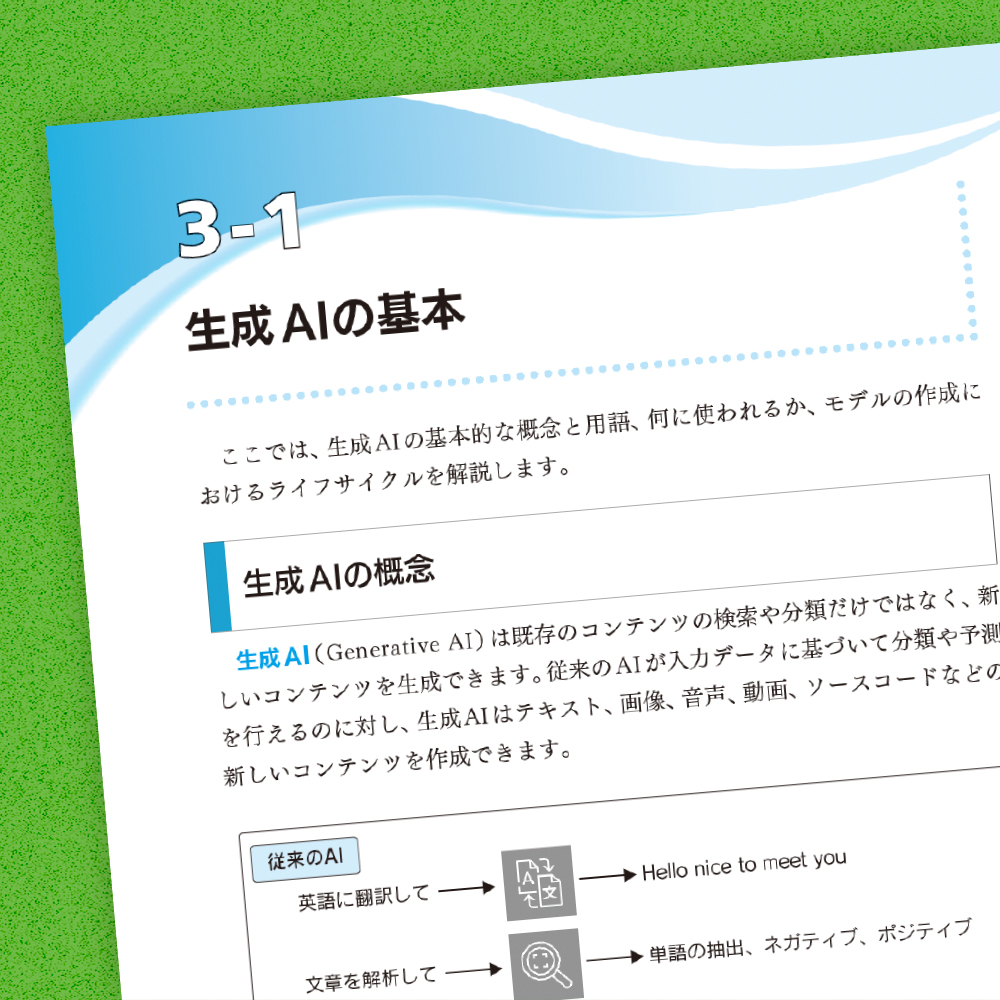 3-1

生成AIの基本

ここでは、生成AIの基本的な概念と用語、何に使われるか、モデルの作成におけるライフサイクルを解説します。

生成AIの概念

生成AI（Generative AI）は既存のコンテンツの検索や分類だけではなく、新しいコンテンツを生成できます。従来のAIが入力データに基づいて分類や予測を行えるのに対し、生成AIはテキスト、画像、音声、動画、ソースコードなどの新しいコンテンツを作成できます。

従来のAI

英語に翻訳して → Hello nice to meet you

文章を解析して → 単語の抽出、ネガティブ、ポジティブ